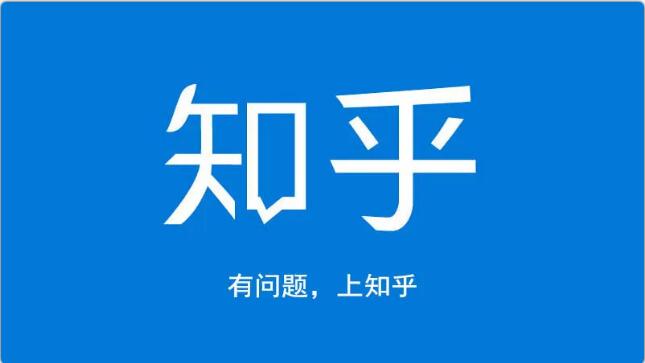 知乎

有问题，上知乎